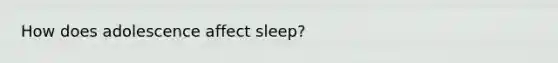 How does adolescence affect sleep?